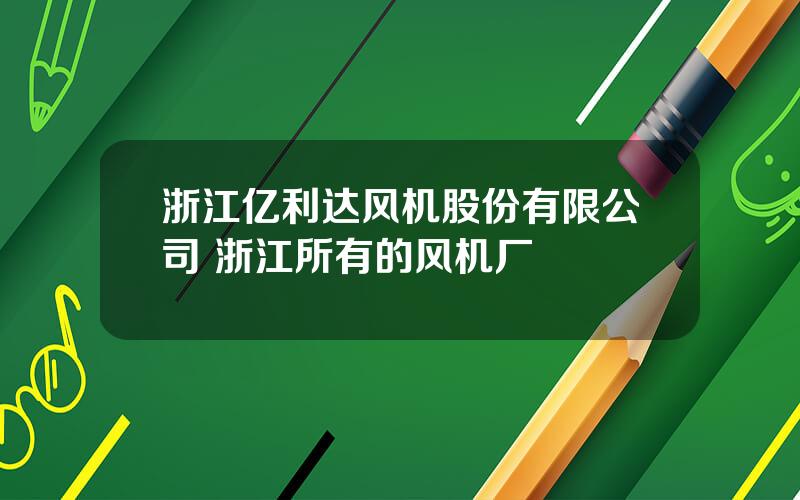 浙江亿利达风机股份有限公司 浙江所有的风机厂